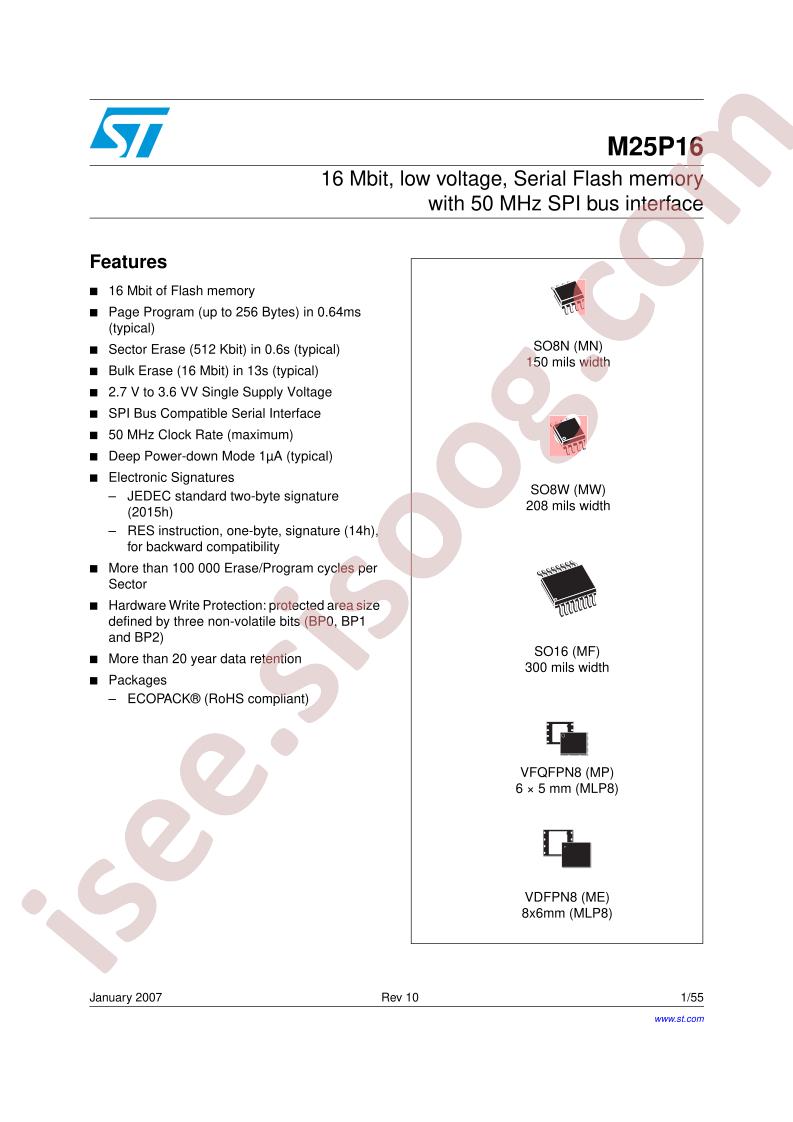 M25P16

16 Mbit, low voltage, Serial Flash memory with 50 MHz SPI bus interface

Features

■ 16 Mbit of Flash memory
■ Page Program (up to 256 Bytes) in 0.64ms (typical)
■ Sector Erase (512 Kbit) in 0.6s (typical)
■ Bulk Erase (16 Mbit) in 13s (typical)
■ 2.7 V to 3.6 VV Single Supply Voltage
■ SPI Bus Compatible Serial Interface
■ 50 MHz Clock Rate (maximum)
■ Deep Power-down Mode 1µA (typical)
■ Electronic Signatures
– JEDEC standard two-byte signature (2015h)
– RES instruction, one-byte, signature (14h), for backward compatibility
■ More than 100 000 Erase/Program cycles per Sector
■ Hardware Write Protection: protected area size defined by three non-volatile bits (BP0, BP1 and BP2)
■ More than 20 year data retention
■ Packages
– ECOPACK® (RoHS compliant)

SO8N (MN)
150 mils width

SO8W (MW)
208 mils width

SO16 (MF)
300 mils width

VFQFPN8 (MP)
6 × 5 mm (MLP8)

VDFPN8 (ME)
8x6mm (MLP8)

January 2007 Rev 10 1/55

www.st.com

isee.sisoog.com